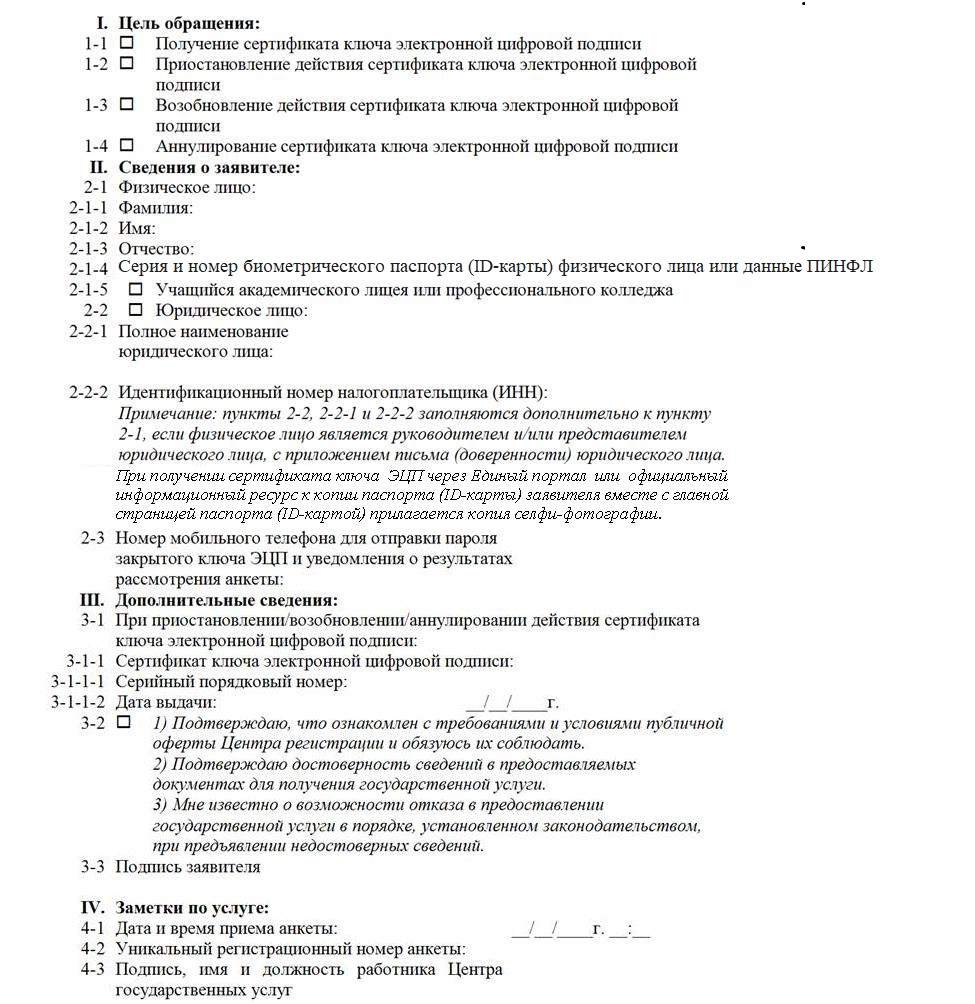 I. Цель обращения:
1-1 ☐ Получение сертификата ключа электронной цифровой подписи
1-2 ☐ Приостановление действия сертификата ключа электронной цифровой подписи
1-3 ☐ Возобновление действия сертификата ключа электронной цифровой подписи
1-4 ☐ Аннулирование сертификата ключа электронной цифровой подписи
II. Сведения о заявителе:
2-1 Физическое лицо:
2-1-1 Фамилия:
2-1-2 Имя:
2-1-3 Отчество:
2-1-4 Серия и номер биометрического паспорта (ID-карты) физического лица или данные ПИНФЛ
2-1-5 ☐ Учащийся академического лицея или профессионального колледжа
2-2 ☐ Юридическое лицо:
2-2-1 Полное наименование юридического лица:

2-2-2 Идентификационный номер налогоплательщика (ИНН):
Примечание: пункты 2-2, 2-2-1 и 2-2-2 заполняются дополнительно к пункту 2-1, если физическое лицо является руководителем и/или представителем юридического лица, с приложением письма (доверенности) юридического лица.
При получении сертификата ключа ЭЦП через Единый портал или официальный информационный ресурс к копии паспорта (ID-карты) заявителя вместе с главной страницей паспорта (ID-картой) прилагается копия селфи-фотографии.
2-3 Номер мобильного телефона для отправки пароля закрытого ключа ЭЦП и уведомления о результатах рассмотрения анкеты:
III. Дополнительные сведения:
3-1 При приостановлении/возобновлении/аннулировании действия сертификата ключа электронной цифровой подписи:
3-1-1 Сертификат ключа электронной цифровой подписи:
3-1-1-1 Серийный порядковый номер:
3-1-1-2 Дата выдачи: __/__/____г.
3-2 ☐ 1) Подтверждаю, что ознакомлен с требованиями и условиями публичной оферты Центра регистрации и обязуюсь их соблюдать.
2) Подтверждаю достоверность сведений в предоставляемых документах для получения государственной услуги.
3) Мне известно о возможности отказа в предоставлении государственной услуги в порядке, установленном законодательством, при предъявлении недостоверных сведений.
3-3 Подпись заявителя

IV. Заметки по услуге:
4-1 Дата и время приема анкеты: __/__/____г. __:__
4-2 Уникальный регистрационный номер анкеты:
4-3 Подпись, имя и должность работника Центра государственных услуг